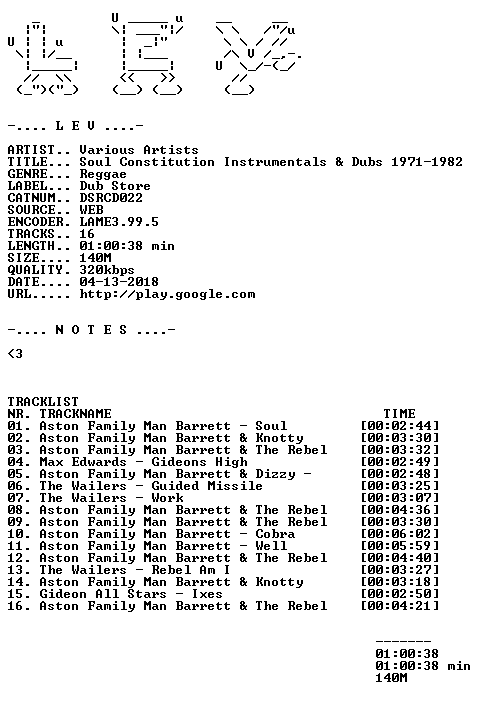 -.... L E V ....-

ARTIST.. Various Artists
TITLE... Soul Constitution Instrumentals & Dubs 1971-1982
GENRE... Reggae
LABEL... Dub Store
CATNUM.. DSRCD022
SOURCE.. WEB
ENCODER. LAME3.99.5
TRACKS.. 16
LENGTH.. 01:00:38 min
SIZE.... 140M
QUALITY. 320kbps
DATE.... 04-13-2018
URL..... http://play.google.com

-.... N O T E S ....-

<3

TRACKLIST

| NR. | TRACKNAME | TIME |
|---|---|---|
| 01. | Aston Family Man Barrett - Soul | [00:02:44] |
| 02. | Aston Family Man Barrett & Knotty | [00:03:30] |
| 03. | Aston Family Man Barrett & The Rebel | [00:03:32] |
| 04. | Max Edwards - Gideons High | [00:02:49] |
| 05. | Aston Family Man Barrett & Dizzy - | [00:02:48] |
| 06. | The Wailers - Guided Missile | [00:03:25] |
| 07. | The Wailers - Work | [00:03:07] |
| 08. | Aston Family Man Barrett & The Rebel | [00:04:36] |
| 09. | Aston Family Man Barrett & The Rebel | [00:03:30] |
| 10. | Aston Family Man Barrett - Cobra | [00:06:02] |
| 11. | Aston Family Man Barrett - Well | [00:05:59] |
| 12. | Aston Family Man Barrett & The Rebel | [00:04:40] |
| 13. | The Wailers - Rebel Am I | [00:03:27] |
| 14. | Aston Family Man Barrett & Knotty | [00:03:18] |
| 15. | Gideon All Stars - Ixes | [00:02:50] |
| 16. | Aston Family Man Barrett & The Rebel | [00:04:21] |

-------
01:00:38
01:00:38 min
140M